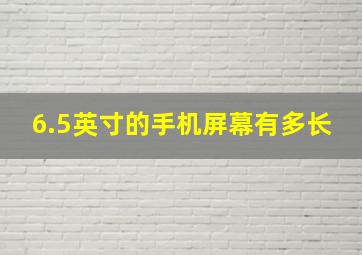 6.5英寸的手机屏幕有多长